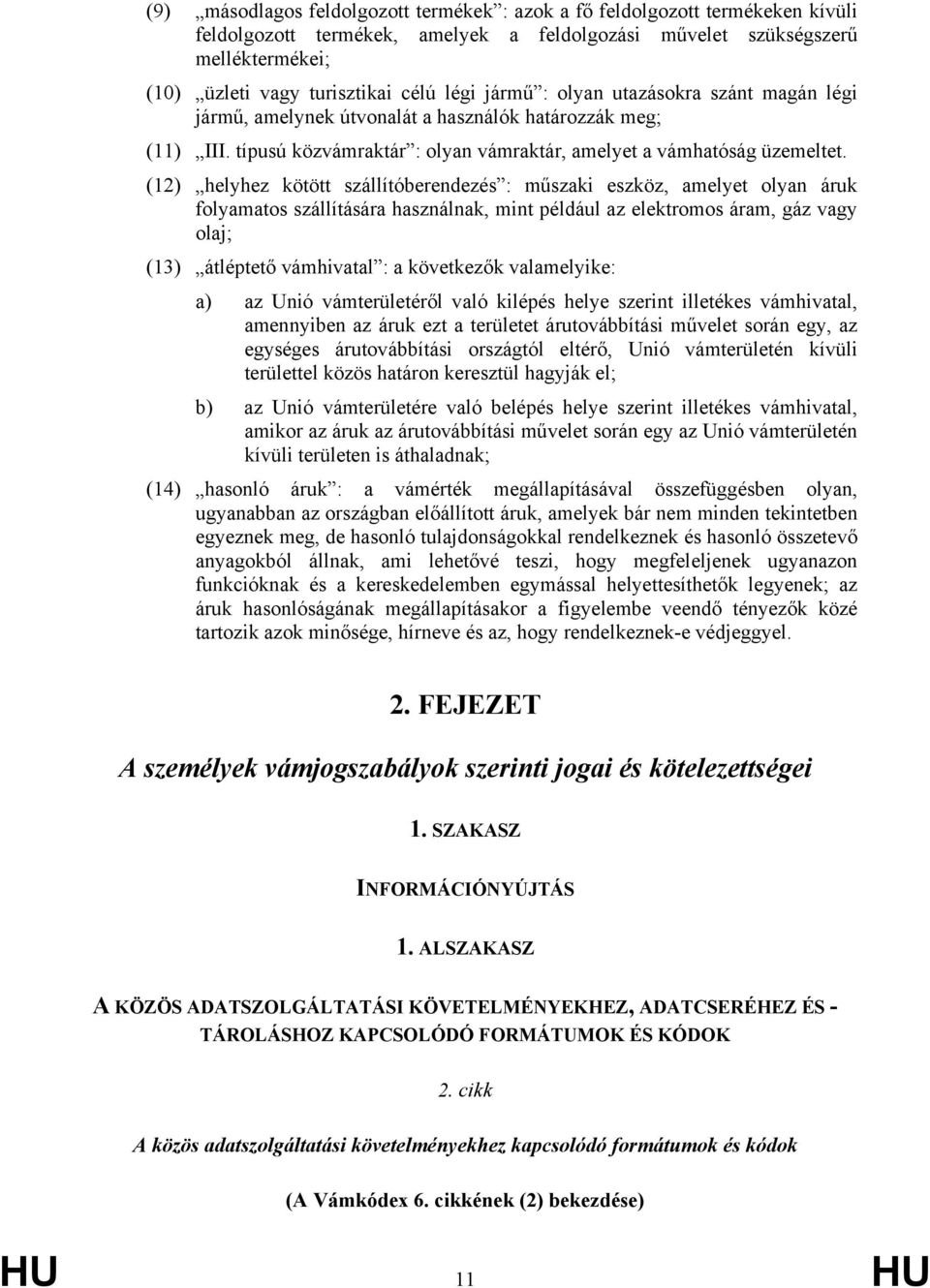 (9) „másodlagos feldolgozott termékek”: azok a fő feldolgozott termékeken kívüli feldolgozott termékek, amelyek a feldolgozási művelet szükségszerű melléktermékei;

(10) „üzleti vagy turisztikai célú légi jármű”: olyan utazásokra szánt magán légi jármű, amelynek útvonalát a használók határozzák meg;

(11) „III. típusú közvámraktár”: olyan vámraktár, amelyet a vámhatóság üzemeltet.

(12) „helyhez kötött szállítóberendezés”: műszaki eszköz, amelyet olyan áruk folyamatos szállítására használnak, mint például az elektromos áram, gáz vagy olaj;

(13) „átléptető vámhivatal”: a következők valamelyike:

a) az Unió vámterületéről való kilépés helye szerint illetékes vámhivatal, amennyiben az áruk ezt a területet árutovábbítási művelet során egy, az egységes árutovábbítási országtól eltérő, Unió vámterületén kívüli területtel közös határon keresztül hagyják el;

b) az Unió vámterületére való belépés helye szerint illetékes vámhivatal, amikor az áruk az árutovábbítási művelet során egy az Unió vámterületén kívüli területen is áthaladnak;

(14) „hasonló áruk”: a vámérték megállapításával összefüggésben olyan, ugyanabban az országban előállított áruk, amelyek bár nem minden tekintetben egyeznek meg, de hasonló tulajdonságokkal rendelkeznek és hasonló összetevő anyagokból állnak, ami lehetővé teszi, hogy megfeleljenek ugyanazon funkcióknak és a kereskedelemben egymással helyettesíthetők legyenek; az áruk hasonlóságának megállapításakor a figyelembe veendő tényezők közé tartozik azok minősége, hírneve és az, hogy rendelkeznek-e védjeggyel.

2. FEJEZET

A személyek vámjogszabályok szerinti jogai és kötelezettségei

1. SZAKASZ

INFORMÁCIÓNYÚJTÁS

1. ALSZAKASZ

A KÖZÖS ADATSZOLGÁLTATÁSI KÖVETELMÉNYEKHEZ, ADATCSERÉHEZ ÉS -TÁROLÁSHOZ KAPCSOLÓDÓ FORMÁTUMOK ÉS KÓDOK

2. cikk

A közös adatszolgáltatási követelményekhez kapcsolódó formátumok és kódok

(A Vámkódex 6. cikkének (2) bekezdése)

HU 11 HU